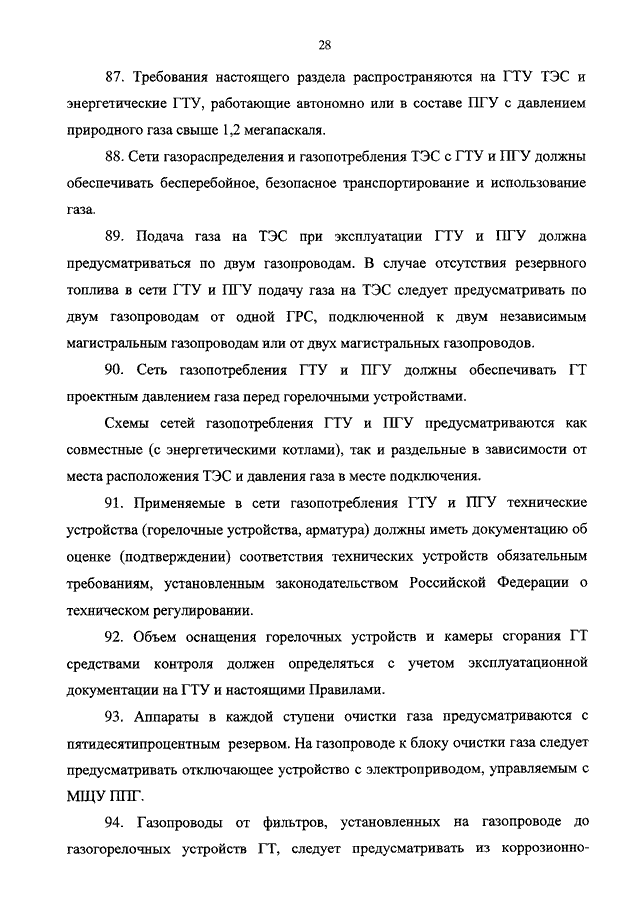 28

87. Требования настоящего раздела распространяются на ГТУ ТЭС и энергетические ГТУ, работающие автономно или в составе ПГУ с давлением природного газа свыше 1,2 мегапаскаля.

88. Сети газораспределения и газопотребления ТЭС с ГТУ и ПГУ должны обеспечивать бесперебойное, безопасное транспортирование и использование газа.

89. Подача газа на ТЭС при эксплуатации ГТУ и ПГУ должна предусматриваться по двум газопроводам. В случае отсутствия резервного топлива в сети ГТУ и ПГУ подачу газа на ТЭС следует предусматривать по двум газопроводам от одной ГРС, подключенной к двум независимым магистральным газопроводам или от двух магистральных газопроводов.

90. Сеть газопотребления ГТУ и ПГУ должны обеспечивать ГТ проектным давлением газа перед горелочными устройствами.

Схемы сетей газопотребления ГТУ и ПГУ предусматриваются как совместные (с энергетическими котлами), так и раздельные в зависимости от места расположения ТЭС и давления газа в месте подключения.

91. Применяемые в сети газопотребления ГТУ и ПГУ технические устройства (горелочные устройства, арматура) должны иметь документацию об оценке (подтверждении) соответствия технических устройств обязательным требованиям, установленным законодательством Российской Федерации о техническом регулировании.

92. Объем оснащения горелочных устройств и камеры сгорания ГТ средствами контроля должен определяться с учетом эксплуатационной документации на ГТУ и настоящими Правилами.

93. Аппараты в каждой ступени очистки газа предусматриваются с пятидесятипроцентным резервом. На газопроводе к блоку очистки газа следует предусматривать отключающее устройство с электроприводом, управляемым с МЩУ ППГ.

94. Газопроводы от фильтров, установленных на газопроводе до газогорелочных устройств ГТ, следует предусматривать из коррозионно-